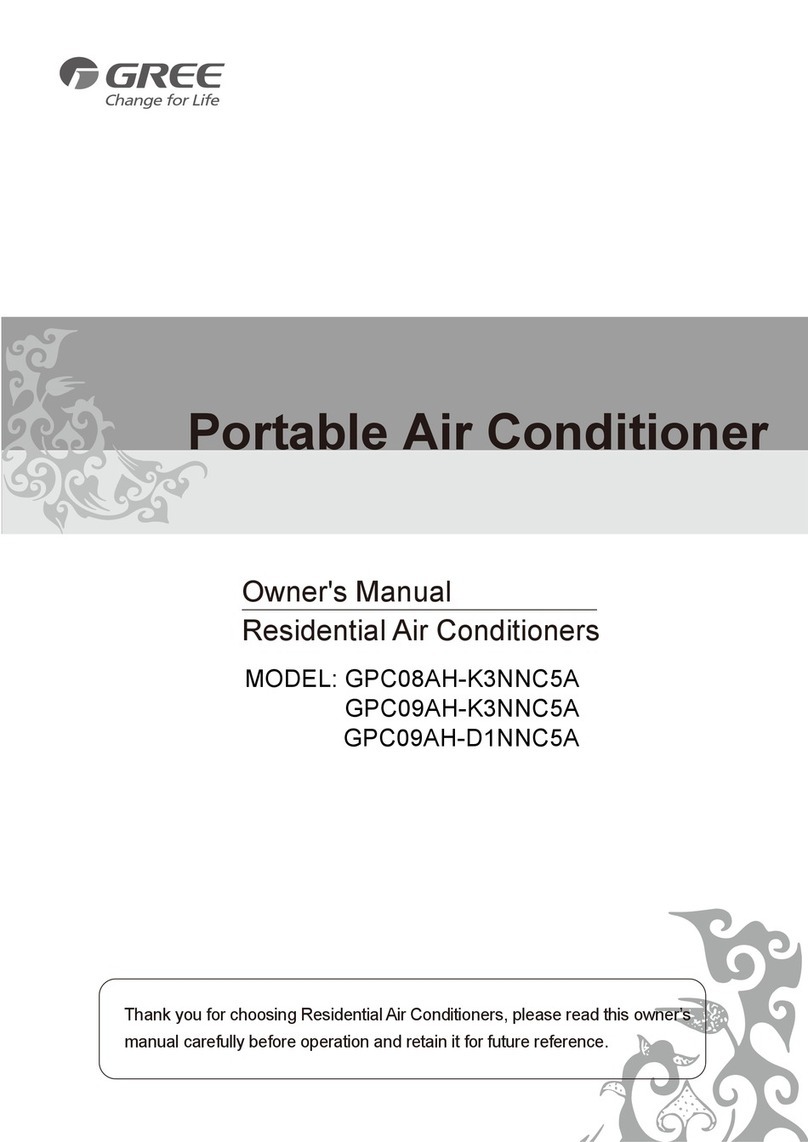 GREE
Change for Life

Portable Air Conditioner

Owner's Manual
Residential Air Conditioners

MODEL: GPC08AH-K3NNC5A
GPC09AH-K3NNC5A
GPC09AH-D1NNC5A

Thank you for choosing Residential Air Conditioners, please read this owner's manual carefully before operation and retain it for future reference.